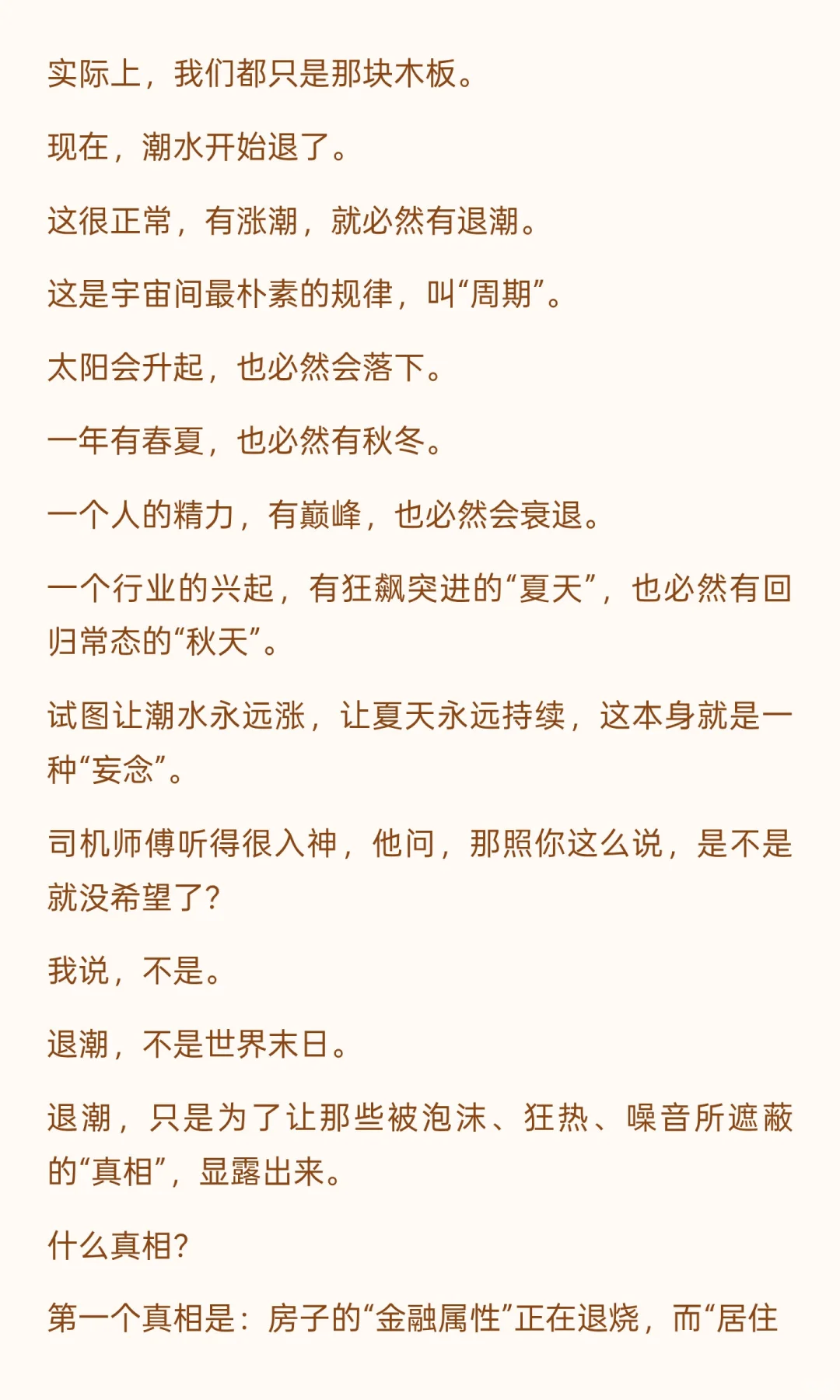 实际上，我们都只是那块木板。

现在，潮水开始退了。

这很正常，有涨潮，就必然有退潮。

这是宇宙间最朴素的规律，叫“周期”。

太阳会升起，也必然会落下。

一年有春夏，也必然有秋冬。

一个人的精力，有巅峰，也必然会衰退。

一个行业的兴起，有狂飙突进的“夏天”，也必然有回归常态的“秋天”。

试图让潮水永远涨，让夏天永远持续，这本身就是一种“妄念”。

司机师傅听得很入神，他问，那照你这么说，是不是就没希望了？

我说，不是。

退潮，不是世界末日。

退潮，只是为了让那些被泡沫、狂热、噪音所遮蔽的“真相”，显露出来。

什么真相？

第一个真相是：房子的“金融属性”正在退烧，而“居住